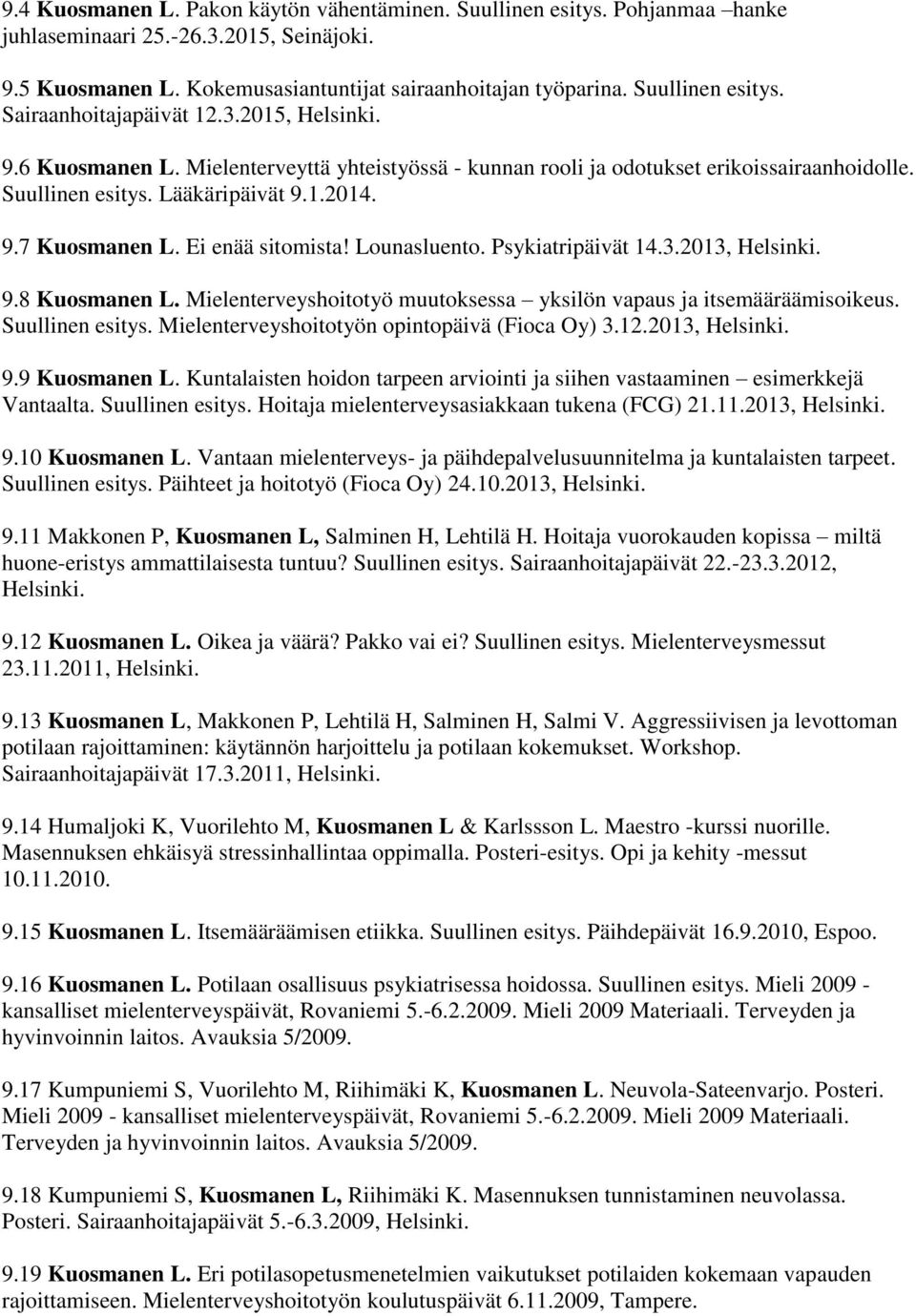 9.4 Kuosmanen L. Pakon käytön vähentäminen. Suullinen esitys. Pohjanmaa –hanke juhlaseminaari 25.-26.3.2015, Seinäjoki.

9.5 Kuosmanen L. Kokemusasiantuntijat sairaanhoitajan työparina. Suullinen esitys. Sairaanhoitajapäivät 12.3.2015, Helsinki.

9.6 Kuosmanen L. Mielenterveyttä yhteistyössä - kunnan rooli ja odotukset erikoissairaanhoidolle. Suullinen esitys. Lääkäripäivät 9.1.2014.

9.7 Kuosmanen L. Ei enää sitomista! Lounasluento. Psykiatripäivät 14.3.2013, Helsinki.

9.8 Kuosmanen L. Mielenterveyshoitotyö muutoksessa – yksilön vapaus ja itsemääräämisoikeus. Suullinen esitys. Mielenterveyshoitotyön opintopäivä (Fioca Oy) 3.12.2013, Helsinki.

9.9 Kuosmanen L. Kuntalaisten hoidon tarpeen arviointi ja siihen vastaaminen – esimerkkejä Vantaalta. Suullinen esitys. Hoitaja mielenterveysasiakkaan tukena (FCG) 21.11.2013, Helsinki.

9.10 Kuosmanen L. Vantaan mielenterveys- ja päihdepalvelusuunnitelma ja kuntalaisten tarpeet. Suullinen esitys. Päihteet ja hoitotyö (Fioca Oy) 24.10.2013, Helsinki.

9.11 Makkonen P, Kuosmanen L, Salminen H, Lehtilä H. Hoitaja vuorokauden kopissa – miltä huone-eristys ammattilaisesta tuntuu? Suullinen esitys. Sairaanhoitajapäivät 22.-23.3.2012, Helsinki.

9.12 Kuosmanen L. Oikea ja väärä? Pakko vai ei? Suullinen esitys. Mielenterveysmessut 23.11.2011, Helsinki.

9.13 Kuosmanen L, Makkonen P, Lehtilä H, Salminen H, Salmi V. Aggressiivisen ja levottoman potilaan rajoittaminen: käytännön harjoittelu ja potilaan kokemukset. Workshop. Sairaanhoitajapäivät 17.3.2011, Helsinki.

9.14 Humaljoki K, Vuorilehto M, Kuosmanen L & Karlssson L. Maestro -kurssi nuorille. Masennuksen ehkäisyä stressinhallintaa oppimalla. Posteri-esitys. Opi ja kehity -messut 10.11.2010.

9.15 Kuosmanen L. Itsemääräämisen etiikka. Suullinen esitys. Päihdepäivät 16.9.2010, Espoo.

9.16 Kuosmanen L. Potilaan osallisuus psykiatrisessa hoidossa. Suullinen esitys. Mieli 2009 - kansalliset mielenterveyspäivät, Rovaniemi 5.-6.2.2009. Mieli 2009 Materiaali. Terveyden ja hyvinvoinnin laitos. Avauksia 5/2009.

9.17 Kumpuniemi S, Vuorilehto M, Riihimäki K, Kuosmanen L. Neuvola-Sateenvarjo. Posteri. Mieli 2009 - kansalliset mielenterveyspäivät, Rovaniemi 5.-6.2.2009. Mieli 2009 Materiaali. Terveyden ja hyvinvoinnin laitos. Avauksia 5/2009.

9.18 Kumpuniemi S, Kuosmanen L, Riihimäki K. Masennuksen tunnistaminen neuvolassa. Posteri. Sairaanhoitajapäivät 5.-6.3.2009, Helsinki.

9.19 Kuosmanen L. Eri potilasopetusmenetelmien vaikutukset potilaiden kokemaan vapauden rajoittamiseen. Mielenterveyshoitotyön koulutuspäivät 6.11.2009, Tampere.